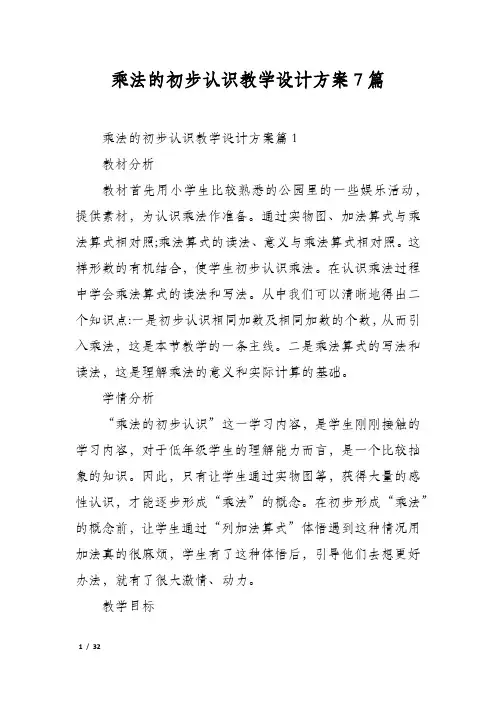 乘法的初步认识教学设计方案7篇

乘法的初步认识教学设计方案篇1

教材分析

教材首先用小学生比较熟悉的公园里的一些娱乐活动，提供素材，为认识乘法作准备。通过实物图、加法算式与乘法算式相对照;乘法算式的读法、意义与乘法算式相对照。这样形数的有机结合，使学生初步认识乘法。在认识乘法过程中学会乘法算式的读法和写法。从中我们可以清晰地得出二个知识点:一是初步认识相同加数及相同加数的个数，从而引入乘法，这是本节教学的一条主线。二是乘法算式的写法和读法，这是理解乘法的意义和实际计算的基础。

学情分析

“乘法的初步认识”这一学习内容，是学生刚刚接触的学习内容，对于低年级学生的理解能力而言，是一个比较抽象的知识。因此，只有让学生通过实物图等，获得大量的感性认识，才能逐步形成“乘法”的概念。在初步形成“乘法”的概念前，让学生通过“列加法算式”体悟遇到这种情况用加法真的很麻烦，学生有了这种体悟后，引导他们去想更好办法，就有了很大激情、动力。

教学目标

1 / 32